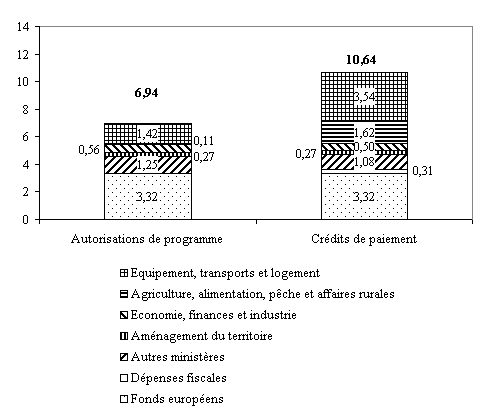 14
12
10
8
6
4
2
0

6,94
1,42
0,11
0,56
0,27
1,25
3,32

10,64
3,54
1,62
0,50
0,27
1,08
0,31
3,32

Autorisations de programme
Crédits de paiement

Equipement, transports et logement
Agriculture, alimentation, pêche et affaires rurales
Economie, finances et industrie
Aménagement du territoire
Autres ministères
Dépenses fiscales
Fonds européens